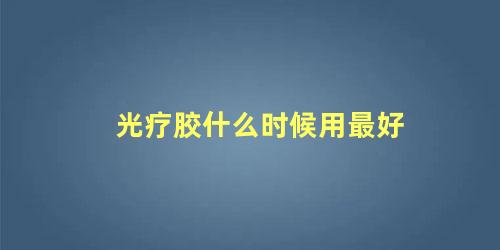 光疗胶什么时候用最好